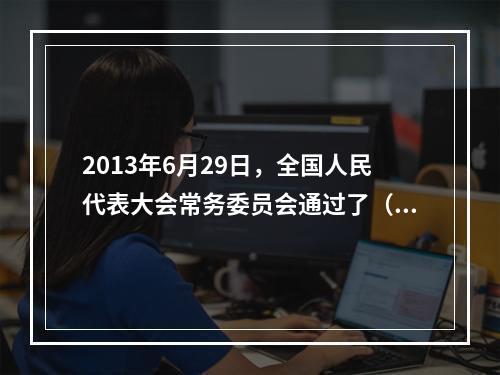 2013年6月29日，全国人民代表大会常务委员会通过了（...